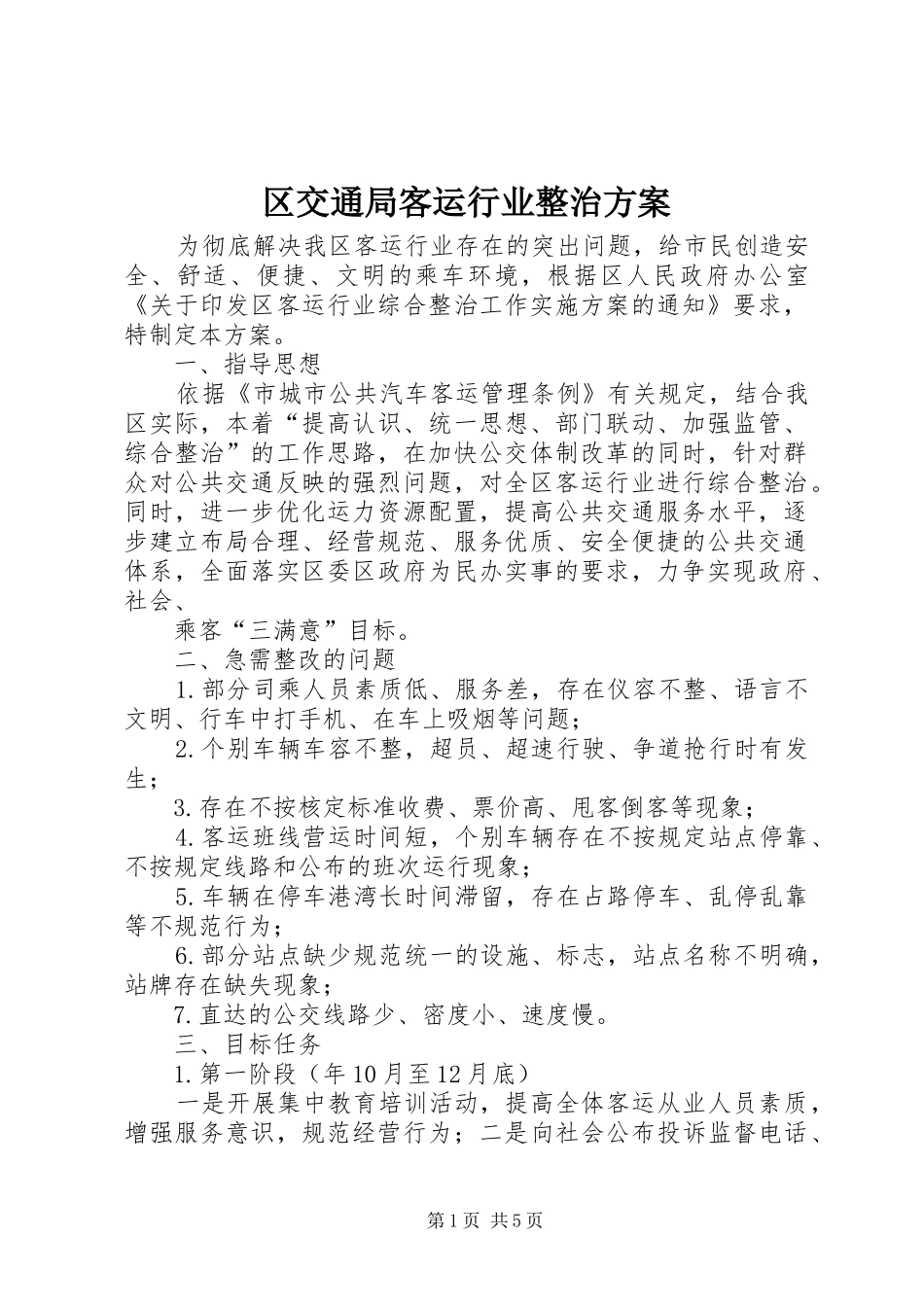 区交通局客运行业整治方案

为彻底解决我区客运行业存在的突出问题，给市民创造安全、舒适、便捷、文明的乘车环境，根据区人民政府办公室《关于印发区客运行业综合整治工作实施方案的通知》要求，特制定本方案。

一、指导思想

依据《市城市公共汽车客运管理条例》有关规定，结合我区实际，本着“提高认识、统一思想、部门联动、加强监管、综合整治”的工作思路，在加快公交体制改革的同时，针对群众对公共交通反映的强烈问题，对全区客运行业进行综合整治。同时，进一步优化运力资源配置，提高公共交通服务水平，逐步建立布局合理、经营规范、服务优质、安全便捷的公共交通体系，全面落实区委区政府为民办实事的要求，力争实现政府、社会、

乘客“三满意”目标。

二、急需整改的问题

1.部分司乘人员素质低、服务差，存在仪容不整、语言不文明、行车中打手机、在车上吸烟等问题；

2.个别车辆车容不整，超员、超速行驶、争道抢行时有发生；

3.存在不按核定标准收费、票价高、甩客倒客等现象；

4.客运班线营运时间短，个别车辆存在不按规定站点停靠、不按规定线路和公布的班次运行现象；

5.车辆在停车港湾长时间滞留，存在占路停车、乱停乱靠等不规范行为；

6.部分站点缺少规范统一的设施、标志，站点名称不明确，站牌存在缺失现象；

7.直达的公交线路少、密度小、速度慢。

三、目标任务

1.第一阶段（年10月至12月底）

一是开展集中教育培训活动，提高全体客运从业人员素质，增强服务意识，规范经营行为；二是向社会公布投诉监督电话、

第1页 共5页